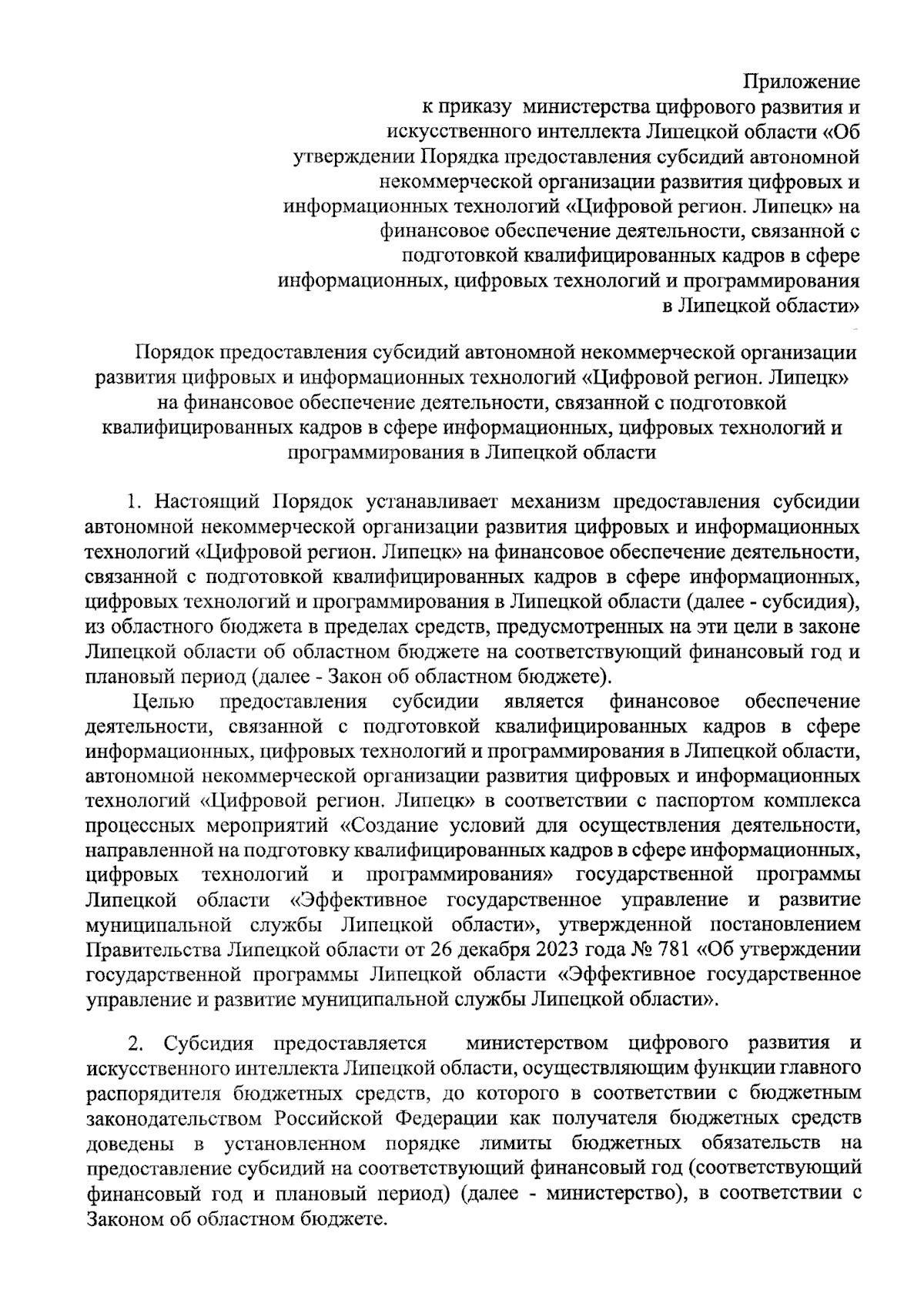 Приложение
к приказу министерства цифрового развития и искусственного интеллекта Липецкой области «Об утверждении Порядка предоставления субсидий автономной некоммерческой организации развития цифровых и информационных технологий «Цифровой регион. Липецк» на финансовое обеспечение деятельности, связанной с подготовкой квалифицированных кадров в сфере информационных, цифровых технологий и программирования в Липецкой области»

Порядок предоставления субсидий автономной некоммерческой организации развития цифровых и информационных технологий «Цифровой регион. Липецк» на финансовое обеспечение деятельности, связанной с подготовкой квалифицированных кадров в сфере информационных, цифровых технологий и программирования в Липецкой области

1. Настоящий Порядок устанавливает механизм предоставления субсидии автономной некоммерческой организации развития цифровых и информационных технологий «Цифровой регион. Липецк» на финансовое обеспечение деятельности, связанной с подготовкой квалифицированных кадров в сфере информационных, цифровых технологий и программирования в Липецкой области (далее - субсидия), из областного бюджета в пределах средств, предусмотренных на эти цели в законе Липецкой области об областном бюджете на соответствующий финансовый год и плановый период (далее - Закон об областном бюджете).

Целью предоставления субсидии является финансовое обеспечение деятельности, связанной с подготовкой квалифицированных кадров в сфере информационных, цифровых технологий и программирования в Липецкой области, автономной некоммерческой организации развития цифровых и информационных технологий «Цифровой регион. Липецк» в соответствии с паспортом комплекса процессных мероприятий «Создание условий для осуществления деятельности, направленной на подготовку квалифицированных кадров в сфере информационных, цифровых технологий и программирования» государственной программы Липецкой области «Эффективное государственное управление и развитие муниципальной службы Липецкой области», утвержденной постановлением Правительства Липецкой области от 26 декабря 2023 года № 781 «Об утверждении государственной программы Липецкой области «Эффективное государственное управление и развитие муниципальной службы Липецкой области».

2. Субсидия предоставляется министерством цифрового развития и искусственного интеллекта Липецкой области, осуществляющим функции главного распорядителя бюджетных средств, до которого в соответствии с бюджетным законодательством Российской Федерации как получателя бюджетных средств доведены в установленном порядке лимиты бюджетных обязательств на предоставление субсидий на соответствующий финансовый год (соответствующий финансовый год и плановый период) (далее - министерство), в соответствии с Законом об областном бюджете.